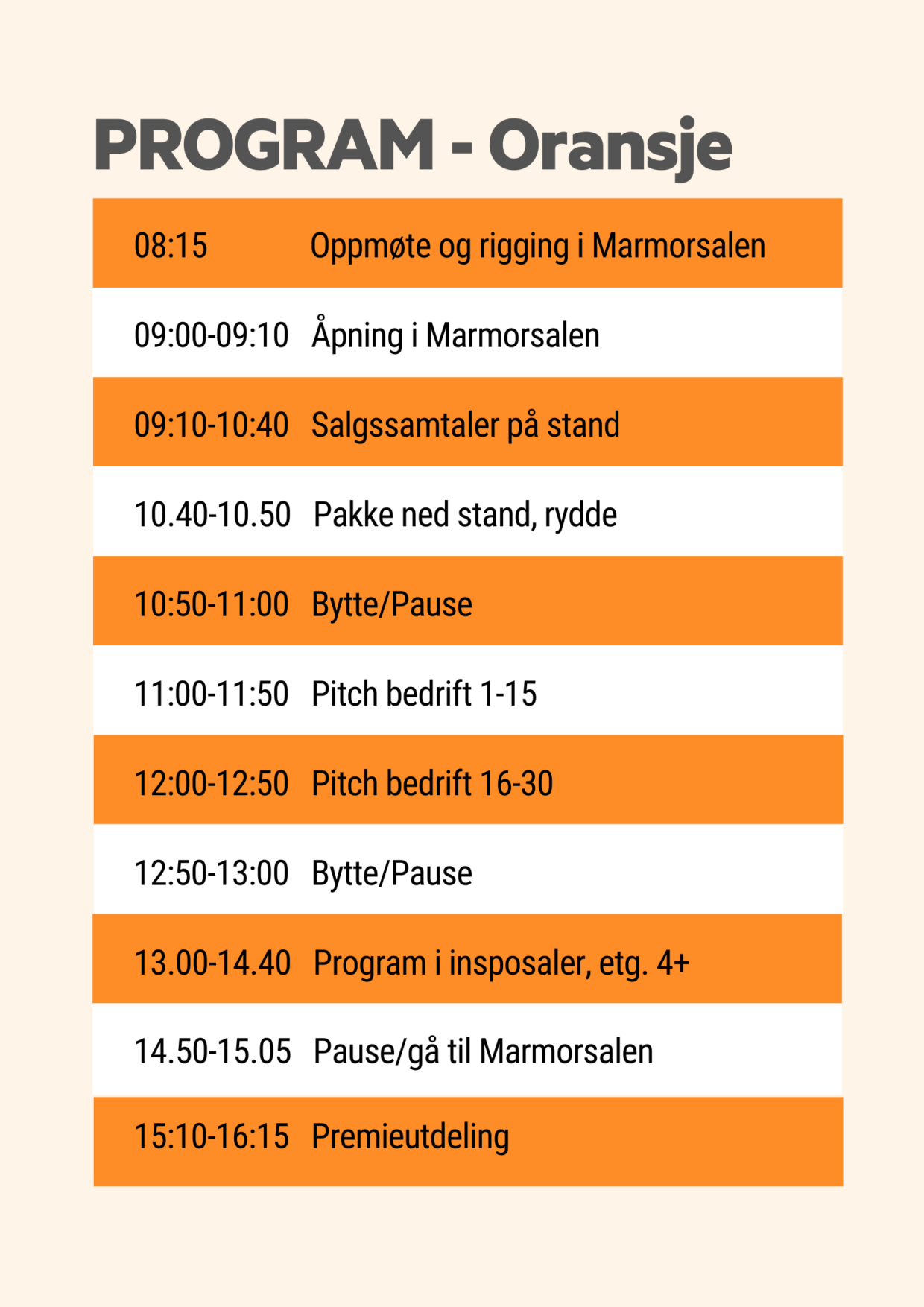 PROGRAM - Oransje

| | |
|---|---|
| 08:15 | Oppmøte og rigging i Marmorsalen |
| 09:00-09:10 | Åpning i Marmorsalen |
| 09:10-10:40 | Salgssamtaler på stand |
| 10.40-10.50 | Pakke ned stand, rydde |
| 10:50-11:00 | Bytte/Pause |
| 11:00-11:50 | Pitch bedrift 1-15 |
| 12:00-12:50 | Pitch bedrift 16-30 |
| 12:50-13:00 | Bytte/Pause |
| 13.00-14.40 | Program i insposaler, etg. 4+ |
| 14.50-15.05 | Pause/gå til Marmorsalen |
| 15:10-16:15 | Premieutdeling |